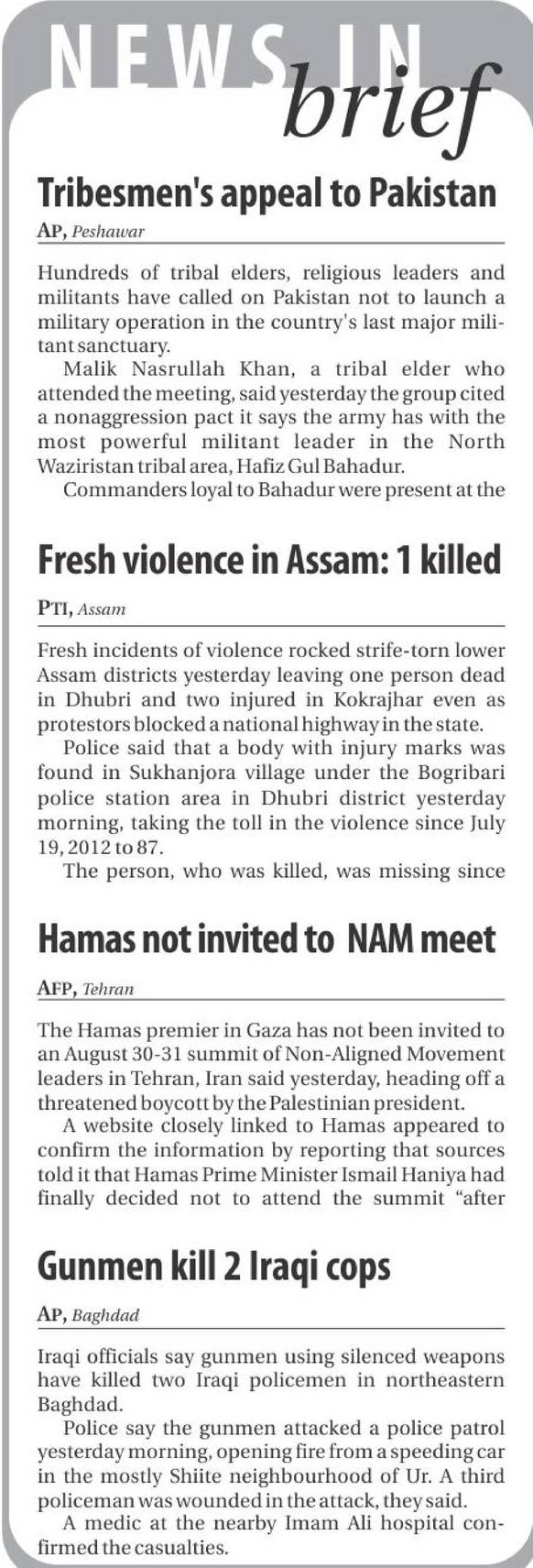 NEWS IN brief

Tribesmen's appeal to Pakistan

AP, Peshawar

Hundreds of tribal elders, religious leaders and militants have called on Pakistan not to launch a military operation in the country's last major militant sanctuary.

Malik Nasrullah Khan, a tribal elder who attended the meeting, said yesterday the group cited a nonaggression pact it says the army has with the most powerful militant leader in the North Waziristan tribal area, Hafiz Gul Bahadur.

Commanders loyal to Bahadur were present at the

Fresh violence in Assam: 1 killed

PTI, Assam

Fresh incidents of violence rocked strife-torn lower Assam districts yesterday leaving one person dead in Dhubri and two injured in Kokrajhar even as protestors blocked a national highway in the state.

Police said that a body with injury marks was found in Sukhanjora village under the Bogribari police station area in Dhubri district yesterday morning, taking the toll in the violence since July 19, 2012 to 87.

The person, who was killed, was missing since

Hamas not invited to NAM meet

AFP, Tehran

The Hamas premier in Gaza has not been invited to an August 30-31 summit of Non-Aligned Movement leaders in Tehran, Iran said yesterday, heading off a threatened boycott by the Palestinian president.

A website closely linked to Hamas appeared to confirm the information by reporting that sources told it that Hamas Prime Minister Ismail Haniya had finally decided not to attend the summit "after

Gunmen kill 2 Iraqi cops

AP, Baghdad

Iraqi officials say gunmen using silenced weapons have killed two Iraqi policemen in northeastern Baghdad.

Police say the gunmen attacked a police patrol yesterday morning, opening fire from a speeding car in the mostly Shiite neighbourhood of Ur. A third policeman was wounded in the attack, they said.

A medic at the nearby Imam Ali hospital confirmed the casualties.